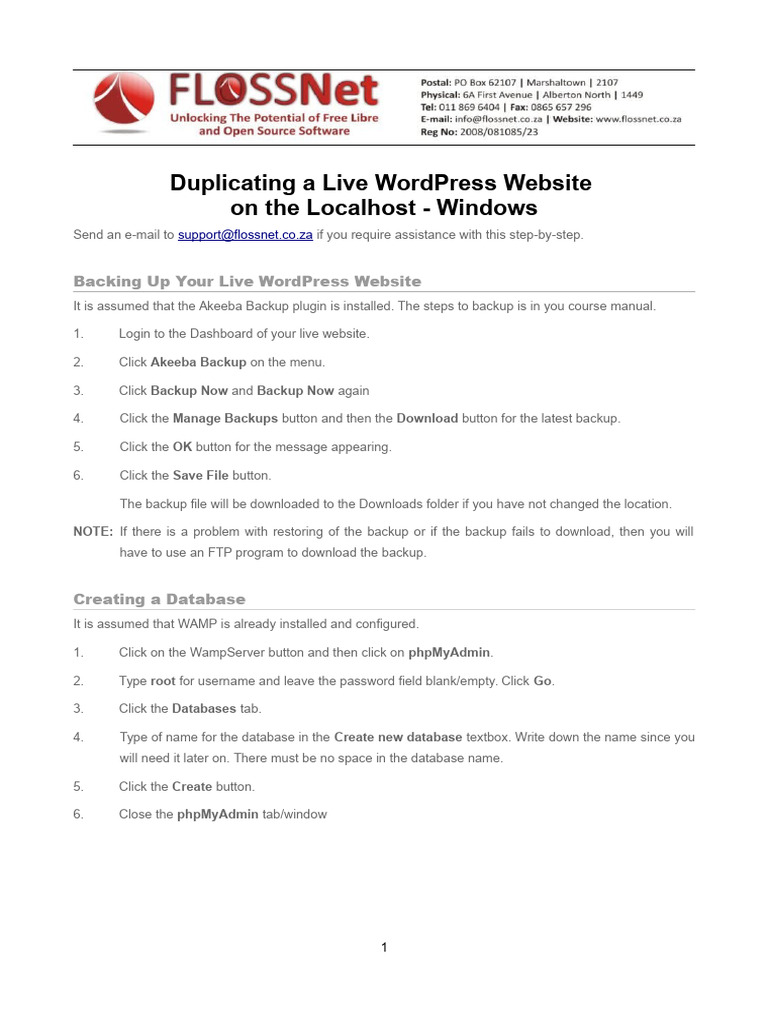 FLOSSNet
Unlocking The Potential of Free Libre and Open Source Software

Postal: PO Box 62107 | Marshaltown | 2107
Physical: 6A First Avenue | Alberton North | 1449
Tel: 011 869 6404 | Fax: 0865 657 296
E-mail: info@flossnet.co.za | Website: www.flossnet.co.za
Reg No: 2008/081085/23

Duplicating a Live WordPress Website on the Localhost - Windows

Send an e-mail to support@flossnet.co.za if you require assistance with this step-by-step.

Backing Up Your Live WordPress Website

It is assumed that the Akeeba Backup plugin is installed. The steps to backup is in you course manual.

1. Login to the Dashboard of your live website.

2. Click Akeeba Backup on the menu.

3. Click Backup Now and Backup Now again

4. Click the Manage Backups button and then the Download button for the latest backup.

5. Click the OK button for the message appearing.

6. Click the Save File button.

The backup file will be downloaded to the Downloads folder if you have not changed the location.

NOTE: If there is a problem with restoring of the backup or if the backup fails to download, then you will have to use an FTP program to download the backup.

Creating a Database

It is assumed that WAMP is already installed and configured.

1. Click on the WampServer button and then click on phpMyAdmin.

2. Type root for username and leave the password field blank/empty. Click Go.

3. Click the Databases tab.

4. Type of name for the database in the Create new database textbox. Write down the name since you will need it later on. There must be no space in the database name.

5. Click the Create button.

6. Close the phpMyAdmin tab/window

1